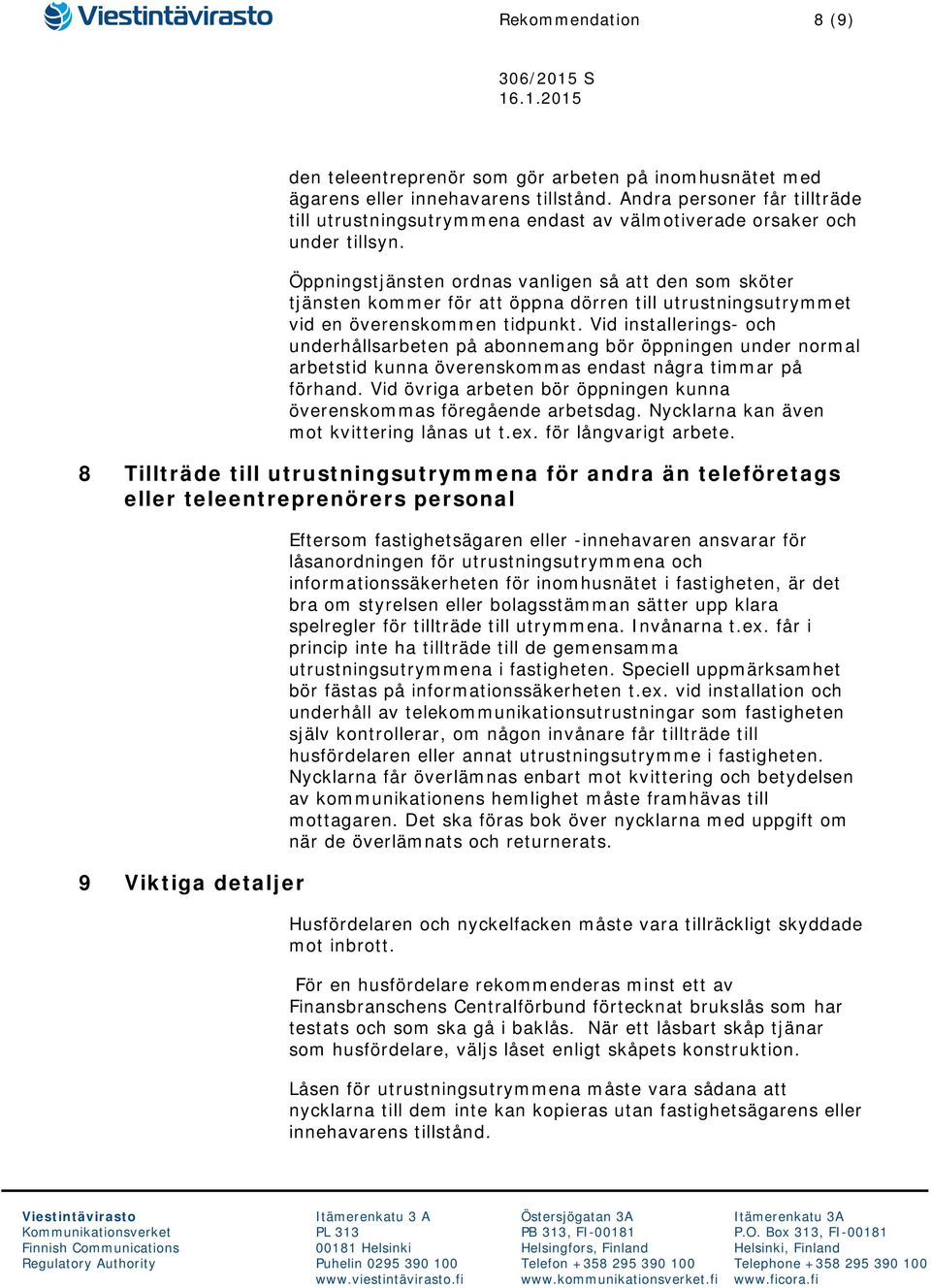 Viestintävirasto

Rekommendation 8 (9)

306/2015 S
16.1.2015

den teleentreprenör som gör arbeten på inomhusnätet med ägarens eller innehavarens tillstånd. Andra personer får tillträde till utrustningsutrymmena endast av välmotiverade orsaker och under tillsyn.

Öppningstjänsten ordnas vanligen så att den som sköter tjänsten kommer för att öppna dörren till utrustningsutrymmet vid en överenskommen tidpunkt. Vid installerings- och underhållsarbeten på abonnemang bör öppningen under normal arbetstid kunna överenskommas endast några timmar på förhand. Vid övriga arbeten bör öppningen kunna överenskommas föregående arbetsdag. Nycklarna kan även mot kvittering lånas ut t.ex. för långvarigt arbete.

8 Tillträde till utrustningsutrymmena för andra än teleföretags eller teleentreprenörers personal

Eftersom fastighetsägaren eller -innehavaren ansvarar för låsanordningen för utrustningsutrymmena och informationssäkerheten för inomhusnätet i fastigheten, är det bra om styrelsen eller bolagsstämman sätter upp klara spelregler för tillträde till utrymmena. Invånarna t.ex. får i princip inte ha tillträde till de gemensamma utrustningsutrymmena i fastigheten. Speciell uppmärksamhet bör fästas på informationssäkerheten t.ex. vid installation och underhåll av telekommunikationsutrustningar som fastigheten själv kontrollerar, om någon invånare får tillträde till husfördelaren eller annat utrustningsutrymme i fastigheten. Nycklarna får överlämnas enbart mot kvittering och betydelsen av kommunikationens hemlighet måste framhävas till mottagaren. Det ska föras bok över nycklarna med uppgift om när de överlämnats och returnerats.

9 Viktiga detaljer

Husfördelaren och nyckelfacken måste vara tillräckligt skyddade mot inbrott.

För en husfördelare rekommenderas minst ett av Finansbranschens Centralförbund förtecknat brukslås som har testats och som ska gå i baklås. När ett låsbart skåp tjänar som husfördelare, väljs låset enligt skåpets konstruktion.

Låsen för utrustningsutrymmena måste vara sådana att nycklarna till dem inte kan kopieras utan fastighetsägarens eller innehavarens tillstånd.

Viestintävirasto
Kommunikationsverket
Finnish Communications Regulatory Authority

Itämerenkatu 3 A
PL 313
00181 Helsinki
Puhelin 0295 390 100
www.viestintävirasto.fi

Östersjögatan 3A
PB 313, FI-00181
Helsingfors, Finland
Telefon +358 295 390 100
www.kommunikationsverket.fi

Itämerenkatu 3A
P.O. Box 313, FI-00181
Helsinki, Finland
Telephone +358 295 390 100
www.ficora.fi